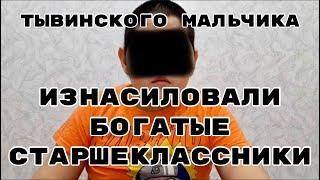 ТЫВИНСКОГО МАЛЬЧИКА

ИЗНАСИЛОВАЛИ БОГАТЫЕ СТАРШЕКЛАССНИКИ